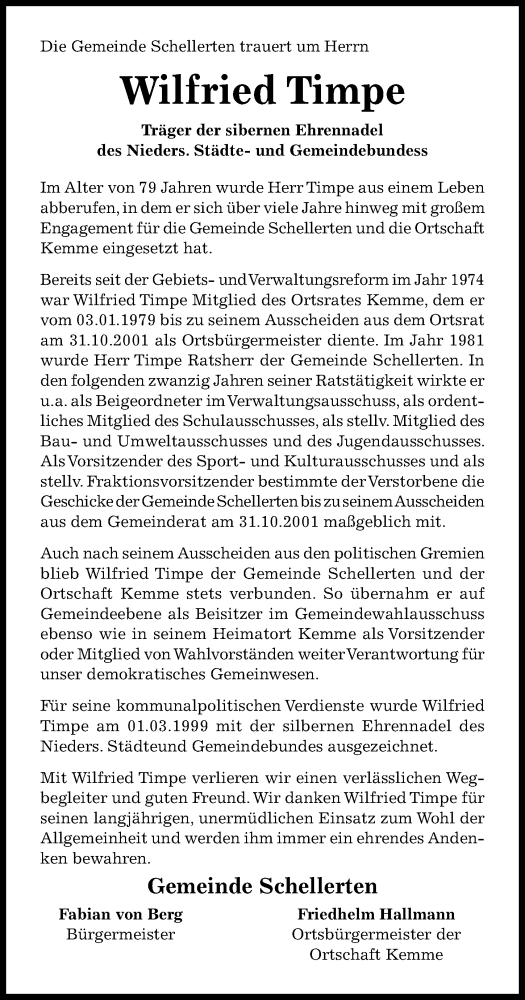 Die Gemeinde Schellerten trauert um Herrn

Wilfried Timpe

Träger der sibernen Ehrennadel des Nieders. Städte- und Gemeindebundess

Im Alter von 79 Jahren wurde Herr Timpe aus einem Leben abberufen, in dem er sich über viele Jahre hinweg mit großem Engagement für die Gemeinde Schellerten und die Ortschaft Kemme eingesetzt hat.

Bereits seit der Gebiets- und Verwaltungsreform im Jahr 1974 war Wilfried Timpe Mitglied des Ortsrates Kemme, dem er vom 03.01.1979 bis zu seinem Ausscheiden aus dem Ortsrat am 31.10.2001 als Ortsbürgermeister diente. Im Jahr 1981 wurde Herr Timpe Ratsherr der Gemeinde Schellerten. In den folgenden zwanzig Jahren seiner Ratstätigkeit wirkte er u.a. als Beigeordneter im Verwaltungsausschuss, als ordentliches Mitglied des Schulausschusses, als stellv. Mitglied des Bau- und Umweltausschusses und des Jugendausschusses. Als Vorsitzender des Sport- und Kulturausschusses und als stellv. Fraktionsvorsitzender bestimmte der Verstorbene die Geschicke der Gemeinde Schellerten bis zu seinem Ausscheiden aus dem Gemeinderat am 31.10.2001 maßgeblich mit.

Auch nach seinem Ausscheiden aus den politischen Gremien blieb Wilfried Timpe der Gemeinde Schellerten und der Ortschaft Kemme stets verbunden. So übernahm er auf Gemeindeebene als Beisitzer im Gemeindewahlausschuss ebenso wie in seinem Heimatort Kemme als Vorsitzender oder Mitglied von Wahlvorständen weiter Verantwortung für unser demokratisches Gemeinwesen.

Für seine kommunalpolitischen Verdienste wurde Wilfried Timpe am 01.03.1999 mit der silbernen Ehrennadel des Nieders. Städteund Gemeindebundes ausgezeichnet.

Mit Wilfried Timpe verlieren wir einen verlässlichen Wegbegleiter und guten Freund. Wir danken Wilfried Timpe für seinen langjährigen, unermüdlichen Einsatz zum Wohl der Allgemeinheit und werden ihm immer ein ehrendes Andenken bewahren.

Gemeinde Schellerten

Fabian von Berg
Bürgermeister

Friedhelm Hallmann
Ortsbürgermeister der Ortschaft Kemme